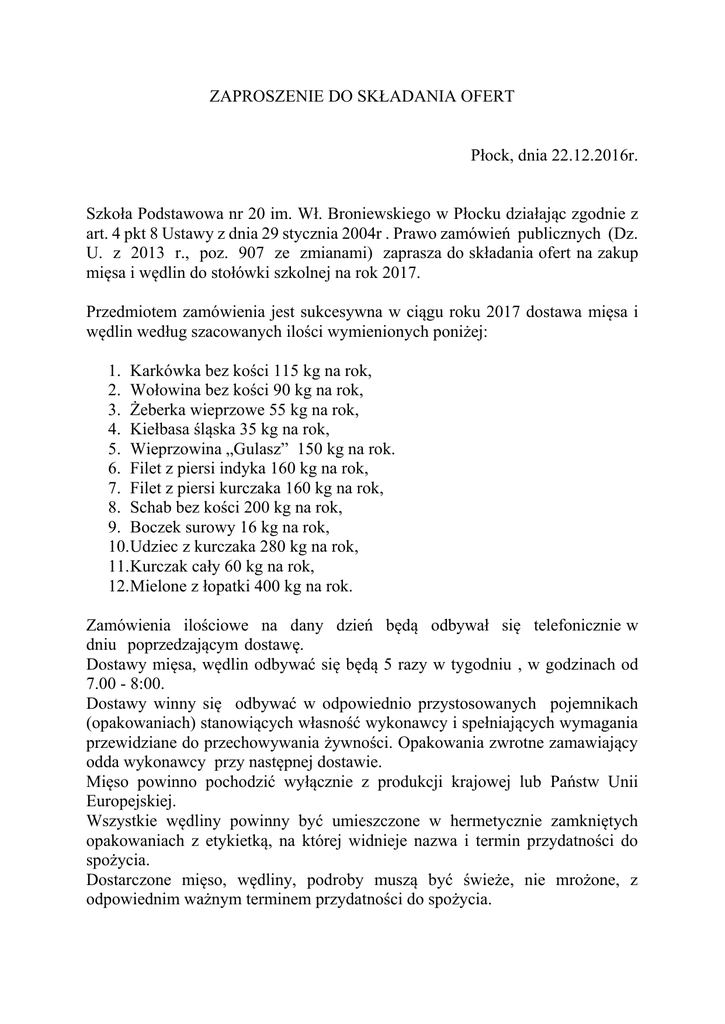 ZAPROSZENIE DO SKŁADANIA OFERT

Płock, dnia 22.12.2016r.

Szkoła Podstawowa nr 20 im. Wł. Broniewskiego w Płocku działając zgodnie z art. 4 pkt 8 Ustawy z dnia 29 stycznia 2004r . Prawo zamówień publicznych (Dz. U. z 2013 r., poz. 907 ze zmianami) zaprasza do składania ofert na zakup mięsa i wędlin do stołówki szkolnej na rok 2017.

Przedmiotem zamówienia jest sukcesywna w ciągu roku 2017 dostawa mięsa i wędlin według szacowanych ilości wymienionych poniżej:

1. Karkówka bez kości 115 kg na rok,
2. Wołowina bez kości 90 kg na rok,
3. Żeberka wieprzowe 55 kg na rok,
4. Kiełbasa śląska 35 kg na rok,
5. Wieprzowina „Gulasz” 150 kg na rok.
6. Filet z piersi indyka 160 kg na rok,
7. Filet z piersi kurczaka 160 kg na rok,
8. Schab bez kości 200 kg na rok,
9. Boczek surowy 16 kg na rok,
10. Udziec z kurczaka 280 kg na rok,
11. Kurczak cały 60 kg na rok,
12. Mielone z łopatki 400 kg na rok.

Zamówienia ilościowe na dany dzień będą odbywał się telefonicznie w dniu poprzedzającym dostawę.
Dostawy mięsa, wędlin odbywać się będą 5 razy w tygodniu , w godzinach od 7.00 - 8:00.
Dostawy winny się odbywać w odpowiednio przystosowanych pojemnikach (opakowaniach) stanowiących własność wykonawcy i spełniających wymagania przewidziane do przechowywania żywności. Opakowania zwrotne zamawiający odda wykonawcy przy następnej dostawie.
Mięso powinno pochodzić wyłącznie z produkcji krajowej lub Państw Unii Europejskiej.
Wszystkie wędliny powinny być umieszczone w hermetycznie zamkniętych opakowaniach z etykietką, na której widnieje nazwa i termin przydatności do spożycia.
Dostarczone mięso, wędliny, podroby muszą być świeże, nie mrożone, z odpowiednim ważnym terminem przydatności do spożycia.